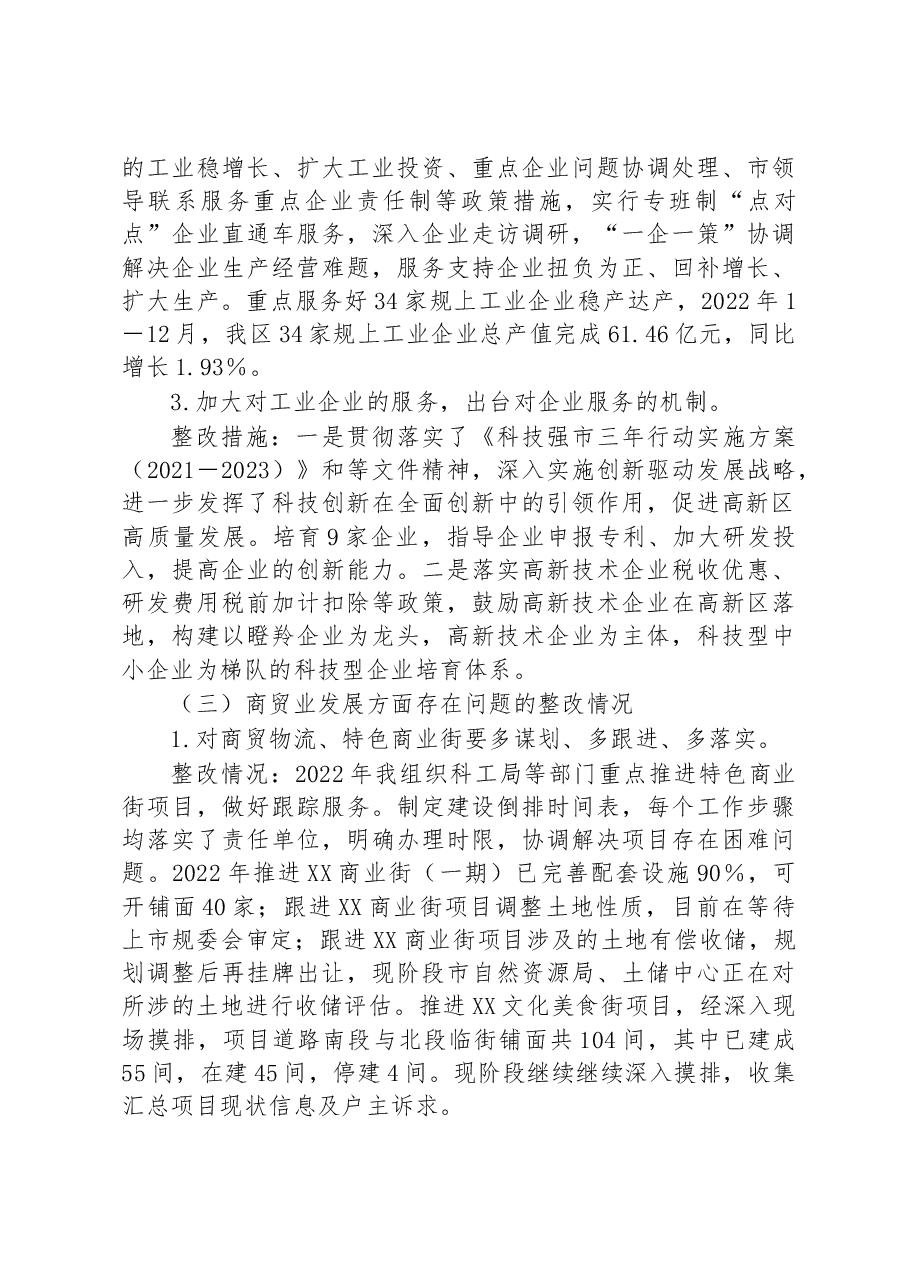 的工业稳增长、扩大工业投资、重点企业问题协调处理、市领导联系服务重点企业责任制等政策措施，实行专班制“点对点”企业直通车服务，深入企业走访调研，“一企一策”协调解决企业生产经营难题，服务支持企业扭负为正、回补增长、扩大生产。重点服务好34家规上工业企业稳产达产，2022年1—12月，我区34家规上工业企业总产值完成61.46亿元，同比增长1.93%。

3.加大对工业企业的服务，出台对企业服务的机制。

整改措施：一是贯彻落实了《科技强市三年行动实施方案（2021—2023）》和等文件精神，深入实施创新驱动发展战略，进一步发挥了科技创新在全面创新中的引领作用，促进高新区高质量发展。培育9家企业，指导企业申报专利、加大研发投入，提高企业的创新能力。二是落实高新技术企业税收优惠、研发费用税前加计扣除等政策，鼓励高新技术企业在高新区落地，构建以瞪羚企业为龙头，高新技术企业为主体，科技型中小企业为梯队的科技型企业培育体系。

（三）商贸业发展方面存在问题的整改情况

1.对商贸物流、特色商业街要多谋划、多跟进、多落实。

整改情况：2022年我组织科工局等部门重点推进特色商业街项目，做好跟踪服务。制定建设倒排时间表，每个工作步骤均落实了责任单位，明确办理时限，协调解决项目存在困难问题。2022年推进XX商业街（一期）已完善配套设施90%，可开铺面40家；跟进XX商业街项目调整土地性质，目前在等待上市规委会审定；跟进XX商业街项目涉及的土地有偿收储，规划调整后再挂牌出让，现阶段市自然资源局、土储中心正在对所涉的土地进行收储评估。推进XX文化美食街项目，经深入现场摸排，项目道路南段与北段临街铺面共104间，其中已建成55间，在建45间，停建4间。现阶段继续继续深入摸排，收集汇总项目现状信息及户主诉求。